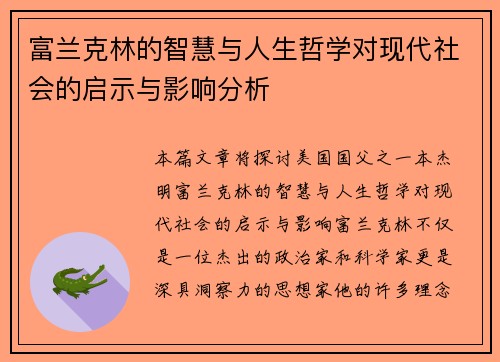 富兰克林的智慧与人生哲学对现代社会的启示与影响分析

本篇文章将探讨美国国父之一本杰明富兰克林的智慧与人生哲学对现代社会的启示与影响富兰克林不仅是一位杰出的政治家和科学家更是深具洞察力的思想家他的许多理念